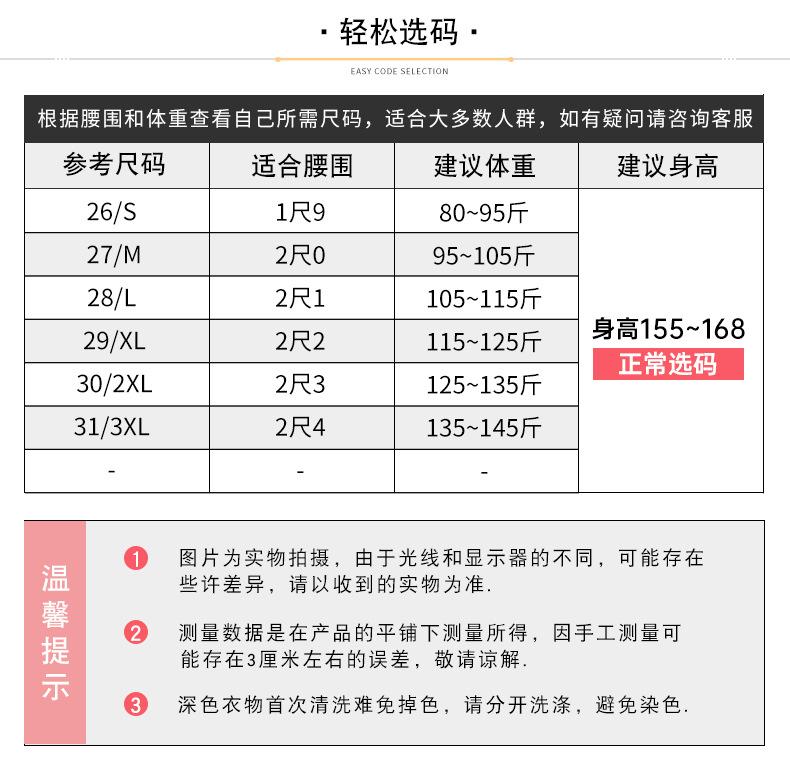 · 轻松选码 ·

EASY CODE SELECTION

根据腰围和体重查看自己所需尺码，适合大多数人群，如有疑问请咨询客服

| 参考尺码 | 适合腰围 | 建议体重 | 建议身高 |
|---|---|---|---|
| 26/S | 1尺9 | 80~95斤 | 身高155~168 正常选码 |
| 27/M | 2尺0 | 95~105斤 | |
| 28/L | 2尺1 | 105~115斤 | |
| 29/XL | 2尺2 | 115~125斤 | |
| 30/2XL | 2尺3 | 125~135斤 | |
| 31/3XL | 2尺4 | 135~145斤 | |
| - | - | - | |

温馨提示

1 图片为实物拍摄，由于光线和显示器的不同，可能存在些许差异，请以收到的实物为准.

2 测量数据是在产品的平铺下测量所得，因手工测量可能存在3厘米左右的误差，敬请谅解.

3 深色衣物首次清洗难免掉色，请分开洗涤，避免染色.